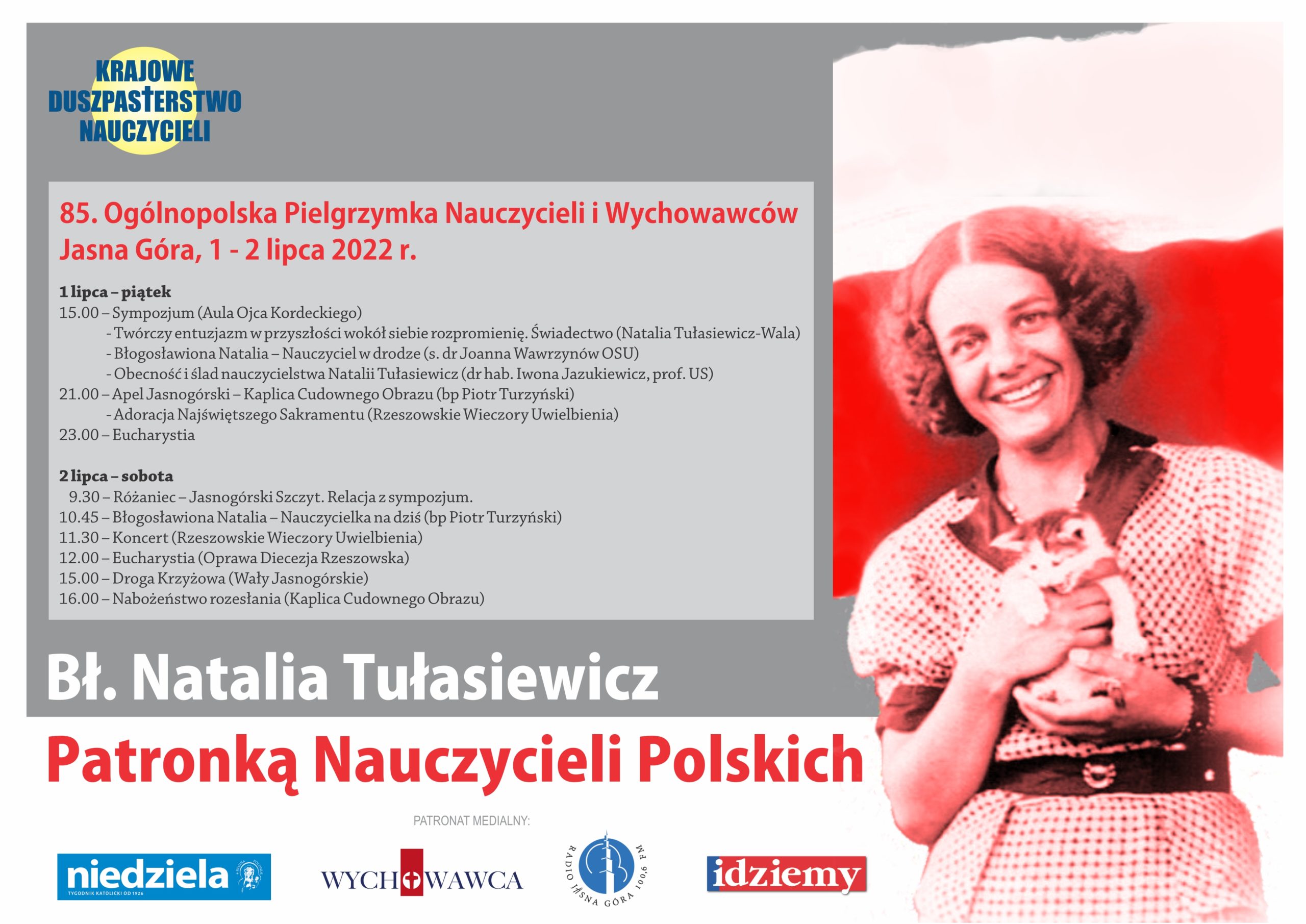 KRAJOWE DUSZPASTERSTWO NAUCZYCIELI

85. Ogólnopolska Pielgrzymka Nauczycieli i Wychowawców
Jasna Góra, 1 - 2 lipca 2022 r.

1 lipca – piątek
15.00 – Sympozjum (Aula Ojca Kordeckiego)
- Twórczy entuzjazm w przyszłości wokół siebie rozpromienię. Świadectwo (Natalia Tułasiewicz-Wala)
- Błogosławiona Natalia – Nauczyciel w drodze (s. dr Joanna Wawrzynów OSU)
- Obecność i ślad nauczycielstwa Natalii Tułasiewicz (dr hab. Iwona Jazukiewicz, prof. US)
21.00 – Apel Jasnogórski – Kaplica Cudownego Obrazu (bp Piotr Turzyński)
- Adoracja Najświętszego Sakramentu (Rzeszowskie Wieczory Uwielbienia)
23.00 – Eucharystia

2 lipca – sobota
9.30 – Różaniec – Jasnogórski Szczyt. Relacja z sympozjum.
10.45 – Błogosławiona Natalia – Nauczycielka na dziś (bp Piotr Turzyński)
11.30 – Koncert (Rzeszowskie Wieczory Uwielbienia)
12.00 – Eucharystia (Oprawa Diecezja Rzeszowska)
15.00 – Droga Krzyżowa (Wały Jasnogórskie)
16.00 – Nabożeństwo rozesłania (Kaplica Cudownego Obrazu)

Bł. Natalia Tułasiewicz
Patronką Nauczycieli Polskich

PATRONAT MEDIALNY:

niedziela
TYGODNIK KATOLICKI OD 1926

WYCHOWAWCA

RADIO JASNA GÓRA 100,6 FM

idziemy